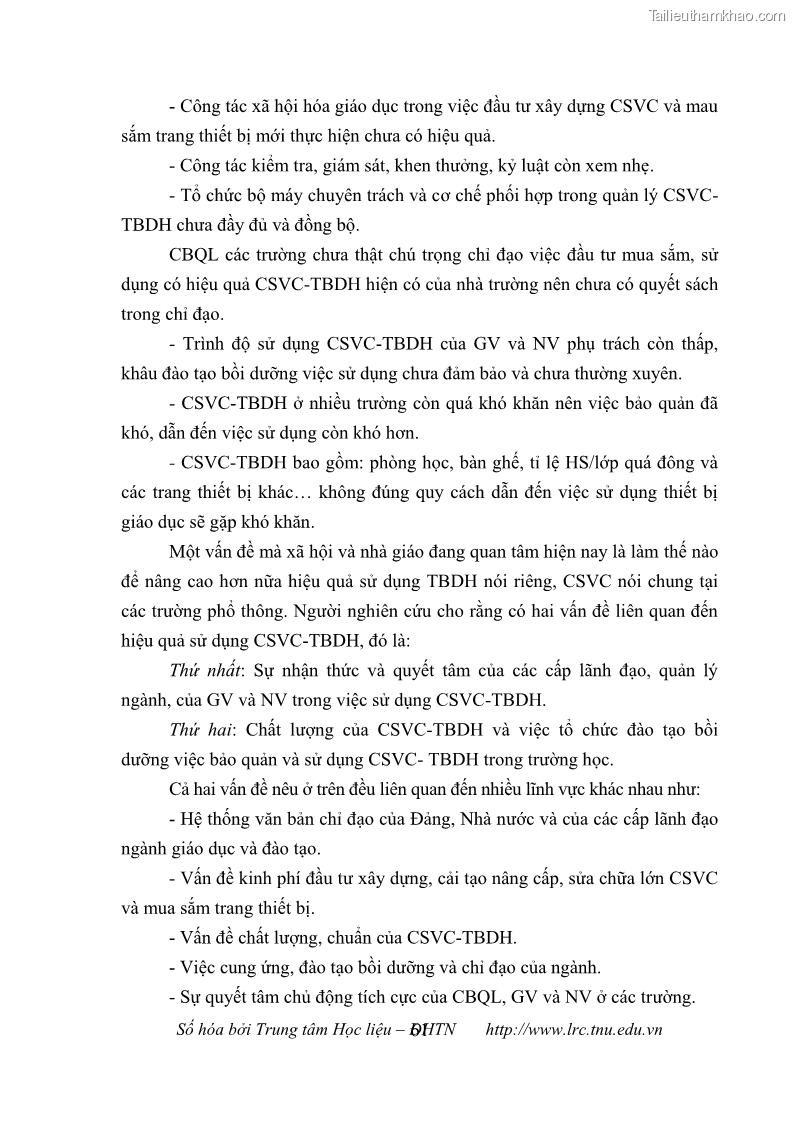 Tailieuthamkhao.com

- Công tác xã hội hóa giáo dục trong việc đầu tư xây dựng CSVC và mau sắm trang thiết bị mới thực hiện chưa có hiệu quả.

- Công tác kiểm tra, giám sát, khen thưởng, kỷ luật còn xem nhẹ.

- Tổ chức bộ máy chuyên trách và cơ chế phối hợp trong quản lý CSVC-TBDH chưa đầy đủ và đồng bộ.

CBQL các trường chưa thật chú trọng chỉ đạo việc đầu tư mua sắm, sử dụng có hiệu quả CSVC-TBDH hiện có của nhà trường nên chưa có quyết sách trong chỉ đạo.

- Trình độ sử dụng CSVC-TBDH của GV và NV phụ trách còn thấp, khâu đào tạo bồi dưỡng việc sử dụng chưa đảm bảo và chưa thường xuyên.

- CSVC-TBDH ở nhiều trường còn quá khó khăn nên việc bảo quản đã khó, dẫn đến việc sử dụng còn khó hơn.

- CSVC-TBDH bao gồm: phòng học, bàn ghế, tỉ lệ HS/lớp quá đông và các trang thiết bị khác… không đúng quy cách dẫn đến việc sử dụng thiết bị giáo dục sẽ gặp khó khăn.

Một vấn đề mà xã hội và nhà giáo đang quan tâm hiện nay là làm thế nào để nâng cao hơn nữa hiệu quả sử dụng TBDH nói riêng, CSVC nói chung tại các trường phổ thông. Người nghiên cứu cho rằng có hai vấn đề liên quan đến hiệu quả sử dụng CSVC-TBDH, đó là:

Thứ nhất: Sự nhận thức và quyết tâm của các cấp lãnh đạo, quản lý ngành, của GV và NV trong việc sử dụng CSVC-TBDH.

Thứ hai: Chất lượng của CSVC-TBDH và việc tổ chức đào tạo bồi dưỡng việc bảo quản và sử dụng CSVC- TBDH trong trường học.

Cả hai vấn đề nêu ở trên đều liên quan đến nhiều lĩnh vực khác nhau như:

- Hệ thống văn bản chỉ đạo của Đảng, Nhà nước và của các cấp lãnh đạo ngành giáo dục và đào tạo.

- Vấn đề kinh phí đầu tư xây dựng, cải tạo nâng cấp, sửa chữa lớn CSVC và mua sắm trang thiết bị.

- Vấn đề chất lượng, chuẩn của CSVC-TBDH.

- Việc cung ứng, đào tạo bồi dưỡng và chỉ đạo của ngành.

- Sự quyết tâm chủ động tích cực của CBQL, GV và NV ở các trường.

Số hóa bởi Trung tâm Học liệu – ĐHTN http://www.lrc.tnu.edu.vn